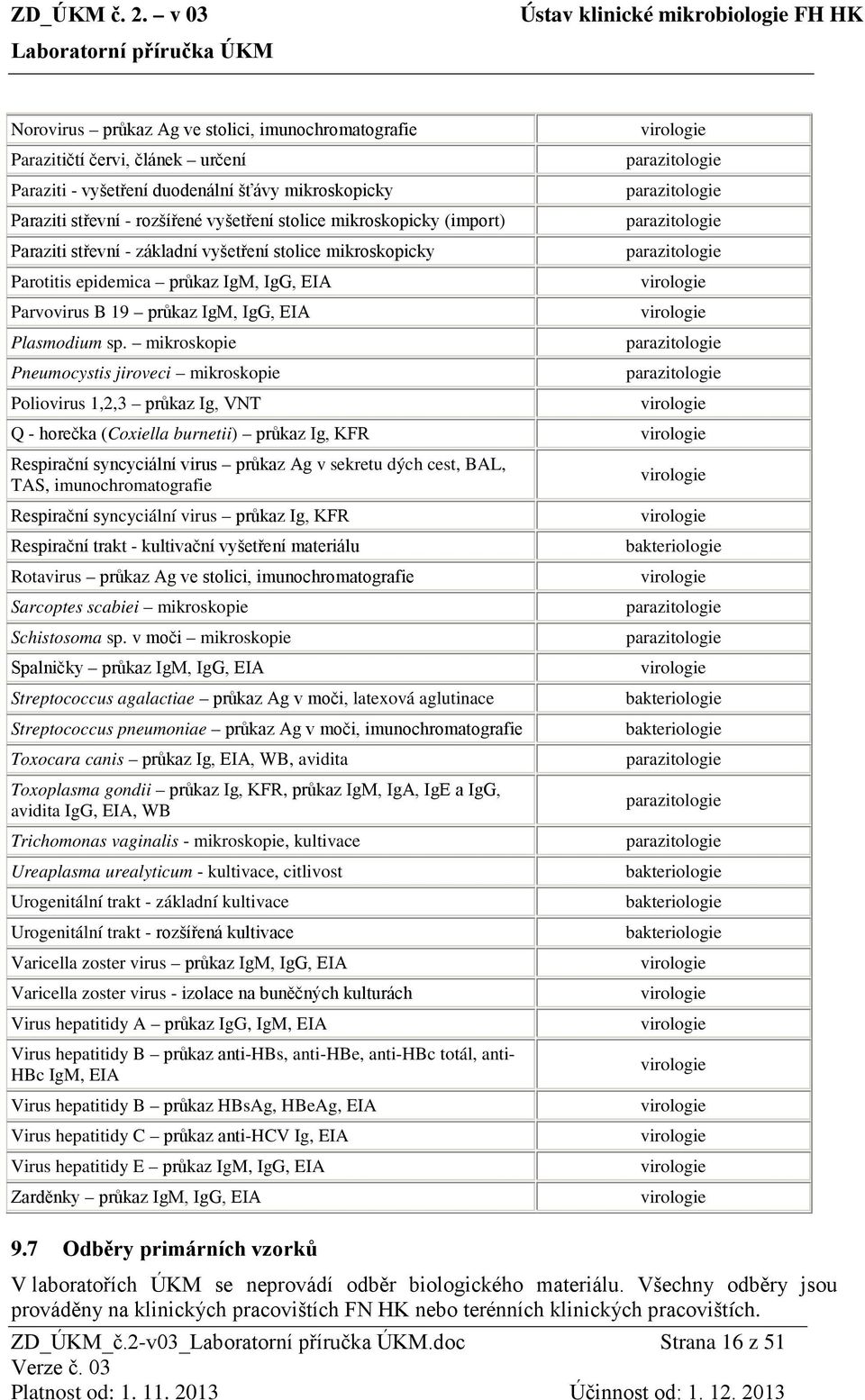 ZD_ÚKM č. 2. – v 03 Ústav klinické mikrobiologie FH HK
Laboratorní příručka ÚKM

| | |
|---|---|
| Norovirus – průkaz Ag ve stolici, imunochromatografie | virologie |
| Parazitičtí červi, článek – určení | parazitologie |
| Paraziti - vyšetření duodenální šťávy mikroskopicky | parazitologie |
| Paraziti střevní - rozšířené vyšetření stolice mikroskopicky (import) | parazitologie |
| Paraziti střevní - základní vyšetření stolice mikroskopicky | parazitologie |
| Parotitis epidemica – průkaz IgM, IgG, EIA | virologie |
| Parvovirus B 19 – průkaz IgM, IgG, EIA | virologie |
| Plasmodium sp. – mikroskopie | parazitologie |
| Pneumocystis jiroveci – mikroskopie | parazitologie |
| Poliovirus 1,2,3 – průkaz Ig, VNT | virologie |
| Q - horečka (Coxiella burnetii) – průkaz Ig, KFR | virologie |
| Respirační syncyciální virus – průkaz Ag v sekretu dých cest, BAL, TAS, imunochromatografie | virologie |
| Respirační syncyciální virus – průkaz Ig, KFR | virologie |
| Respirační trakt - kultivační vyšetření materiálu | bakteriologie |
| Rotavirus – průkaz Ag ve stolici, imunochromatografie | virologie |
| Sarcoptes scabiei – mikroskopie | parazitologie |
| Schistosoma sp. v moči – mikroskopie | parazitologie |
| Spalničky – průkaz IgM, IgG, EIA | virologie |
| Streptococcus agalactiae – průkaz Ag v moči, latexová aglutinace | bakteriologie |
| Streptococcus pneumoniae – průkaz Ag v moči, imunochromatografie | bakteriologie |
| Toxocara canis – průkaz Ig, EIA, WB, avidita | parazitologie |
| Toxoplasma gondii – průkaz Ig, KFR, průkaz IgM, IgA, IgE a IgG, avidita IgG, EIA, WB | parazitologie |
| Trichomonas vaginalis - mikroskopie, kultivace | parazitologie |
| Ureaplasma urealyticum - kultivace, citlivost | bakteriologie |
| Urogenitální trakt - základní kultivace | bakteriologie |
| Urogenitální trakt - rozšířená kultivace | bakteriologie |
| Varicella zoster virus – průkaz IgM, IgG, EIA | virologie |
| Varicella zoster virus - izolace na buněčných kulturách | virologie |
| Virus hepatitidy A – průkaz IgG, IgM, EIA | virologie |
| Virus hepatitidy B – průkaz anti-HBs, anti-HBe, anti-HBc totál, anti-HBc IgM, EIA | virologie |
| Virus hepatitidy B – průkaz HBsAg, HBeAg, EIA | virologie |
| Virus hepatitidy C – průkaz anti-HCV Ig, EIA | virologie |
| Virus hepatitidy E – průkaz IgM, IgG, EIA | virologie |
| Zarděnky – průkaz IgM, IgG, EIA | virologie |

9.7 Odběry primárních vzorků

V laboratořích ÚKM se neprovádí odběr biologického materiálu. Všechny odběry jsou prováděny na klinických pracovištích FN HK nebo terénních klinických pracovištích.

ZD_ÚKM_č.2-v03_Laboratorní příručka ÚKM.doc Strana 16 z 51
Verze č. 03
Platnost od: 1. 11. 2013 Účinnost od: 1. 12. 2013